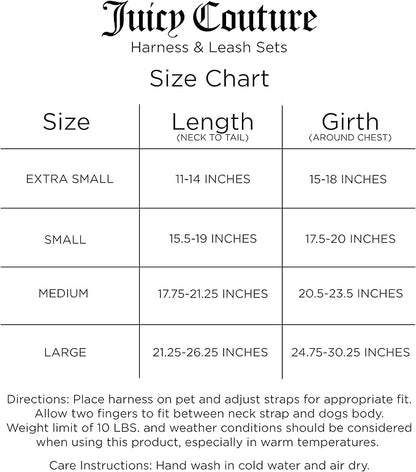 Juicy Couture
Harness & Leash Sets

Size Chart

| Size | Length (NECK TO TAIL) | Girth (AROUND CHEST) |
|---|---|---|
| EXTRA SMALL | 11-14 INCHES | 15-18 INCHES |
| SMALL | 15.5-19 INCHES | 17.5-20 INCHES |
| MEDIUM | 17.75-21.25 INCHES | 20.5-23.5 INCHES |
| LARGE | 21.25-26.25 INCHES | 24.75-30.25 INCHES |

Directions: Place harness on pet and adjust straps for appropriate fit. Allow two fingers to fit between neck strap and dogs body. Weight limit of 10 LBS. and weather conditions should be considered when using this product, especially in warm temperatures.

Care Instructions: Hand wash in cold water and air dry.